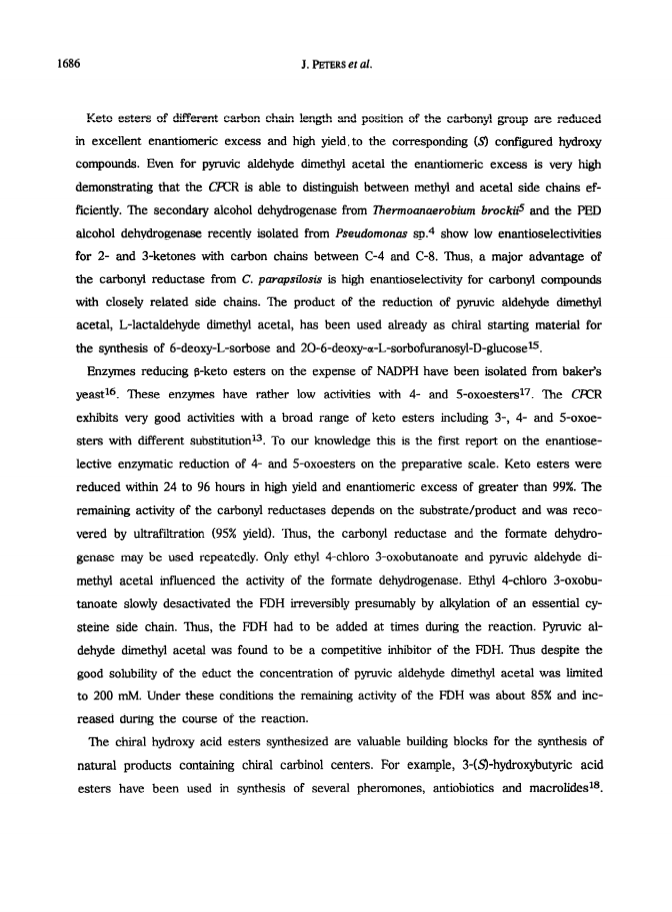 1686

J. PETERS et al.

Keto esters of different carbon chain length and position of the carbonyl group are reduced in excellent enantiomeric excess and high yield, to the corresponding (S) configured hydroxy compounds. Even for pyruvic aldehyde dimethyl acetal the enantiomeric excess is very high demonstrating that the CPCR is able to distinguish between methyl and acetal side chains efficiently. The secondary alcohol dehydrogenase from Thermoanaerobium brockii$^5$ and the PED alcohol dehydrogenase recently isolated from Pseudomonas sp.$^4$ show low enantioselectivities for 2- and 3-ketones with carbon chains between C-4 and C-8. Thus, a major advantage of the carbonyl reductase from C. parapsilosis is high enantioselectivity for carbonyl compounds with closely related side chains. The product of the reduction of pyruvic aldehyde dimethyl acetal, L-lactaldehyde dimethyl acetal, has been used already as chiral starting material for the synthesis of 6-deoxy-L-sorbose and 2O-6-deoxy-α-L-sorbofuranosyl-D-glucose$^{15}$.

Enzymes reducing β-keto esters on the expense of NADPH have been isolated from baker's yeast$^{16}$. These enzymes have rather low activities with 4- and 5-oxoesters$^{17}$. The CPCR exhibits very good activities with a broad range of keto esters including 3-, 4- and 5-oxoesters with different substitution$^{13}$. To our knowledge this is the first report on the enantioselective enzymatic reduction of 4- and 5-oxoesters on the preparative scale. Keto esters were reduced within 24 to 96 hours in high yield and enantiomeric excess of greater than 99%. The remaining activity of the carbonyl reductases depends on the substrate/product and was recovered by ultrafiltration (95% yield). Thus, the carbonyl reductase and the formate dehydrogenase may be used repeatedly. Only ethyl 4-chloro 3-oxobutanoate and pyruvic aldehyde dimethyl acetal influenced the activity of the formate dehydrogenase. Ethyl 4-chloro 3-oxobutanoate slowly desactivated the FDH irreversibly presumably by alkylation of an essential cysteine side chain. Thus, the FDH had to be added at times during the reaction. Pyruvic aldehyde dimethyl acetal was found to be a competitive inhibitor of the FDH. Thus despite the good solubility of the educt the concentration of pyruvic aldehyde dimethyl acetal was limited to 200 mM. Under these conditions the remaining activity of the FDH was about 85% and increased during the course of the reaction.

The chiral hydroxy acid esters synthesized are valuable building blocks for the synthesis of natural products containing chiral carbinol centers. For example, 3-(S)-hydroxybutyric acid esters have been used in synthesis of several pheromones, antiobiotics and macrolides$^{18}$.